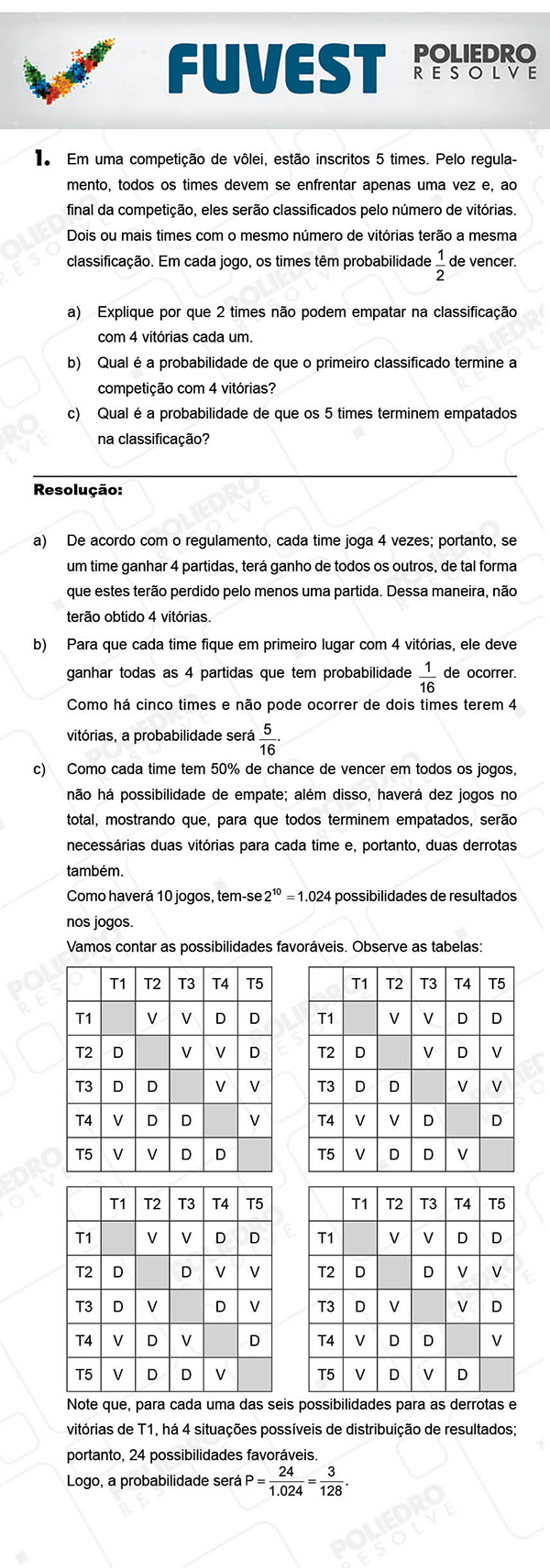 FUVEST

POLIEDRO RESOLVE

1. Em uma competição de vôlei, estão inscritos 5 times. Pelo regulamento, todos os times devem se enfrentar apenas uma vez e, ao final da competição, eles serão classificados pelo número de vitórias. Dois ou mais times com o mesmo número de vitórias terão a mesma classificação. Em cada jogo, os times têm probabilidade $\frac{1}{2}$ de vencer.

a) Explique por que 2 times não podem empatar na classificação com 4 vitórias cada um.
b) Qual é a probabilidade de que o primeiro classificado termine a competição com 4 vitórias?
c) Qual é a probabilidade de que os 5 times terminem empatados na classificação?

Resolução:

a) De acordo com o regulamento, cada time joga 4 vezes; portanto, se um time ganhar 4 partidas, terá ganho de todos os outros, de tal forma que estes terão perdido pelo menos uma partida. Dessa maneira, não terão obtido 4 vitórias.

b) Para que cada time fique em primeiro lugar com 4 vitórias, ele deve ganhar todas as 4 partidas que tem probabilidade $\frac{1}{16}$ de ocorrer. Como há cinco times e não pode ocorrer de dois times terem 4 vitórias, a probabilidade será $\frac{5}{16}$.

c) Como cada time tem 50% de chance de vencer em todos os jogos, não há possibilidade de empate; além disso, haverá dez jogos no total, mostrando que, para que todos terminem empatados, serão necessárias duas vitórias para cada time e, portanto, duas derrotas também.
Como haverá 10 jogos, tem-se $2^{10} = 1.024$ possibilidades de resultados nos jogos.
Vamos contar as possibilidades favoráveis. Observe as tabelas:

| | T1 | T2 | T3 | T4 | T5 |
|---|---|---|---|---|---|
| T1 | | V | V | D | D |
| T2 | D | | V | V | D |
| T3 | D | D | | V | V |
| T4 | V | D | D | | V |
| T5 | V | V | D | D | |

| | T1 | T2 | T3 | T4 | T5 |
|---|---|---|---|---|---|
| T1 | | V | V | D | D |
| T2 | D | | V | D | V |
| T3 | D | D | | V | V |
| T4 | V | V | D | | D |
| T5 | V | D | D | V | |

| | T1 | T2 | T3 | T4 | T5 |
|---|---|---|---|---|---|
| T1 | | V | V | D | D |
| T2 | D | | D | V | V |
| T3 | D | V | | D | V |
| T4 | V | D | V | | D |
| T5 | V | D | D | V | |

| | T1 | T2 | T3 | T4 | T5 |
|---|---|---|---|---|---|
| T1 | | V | V | D | D |
| T2 | D | | D | V | V |
| T3 | D | V | | V | D |
| T4 | V | D | D | | V |
| T5 | V | D | V | D | |

Note que, para cada uma das seis possibilidades para as derrotas e vitórias de T1, há 4 situações possíveis de distribuição de resultados; portanto, 24 possibilidades favoráveis.
Logo, a probabilidade será $P = \frac{24}{1.024} = \frac{3}{128}$.